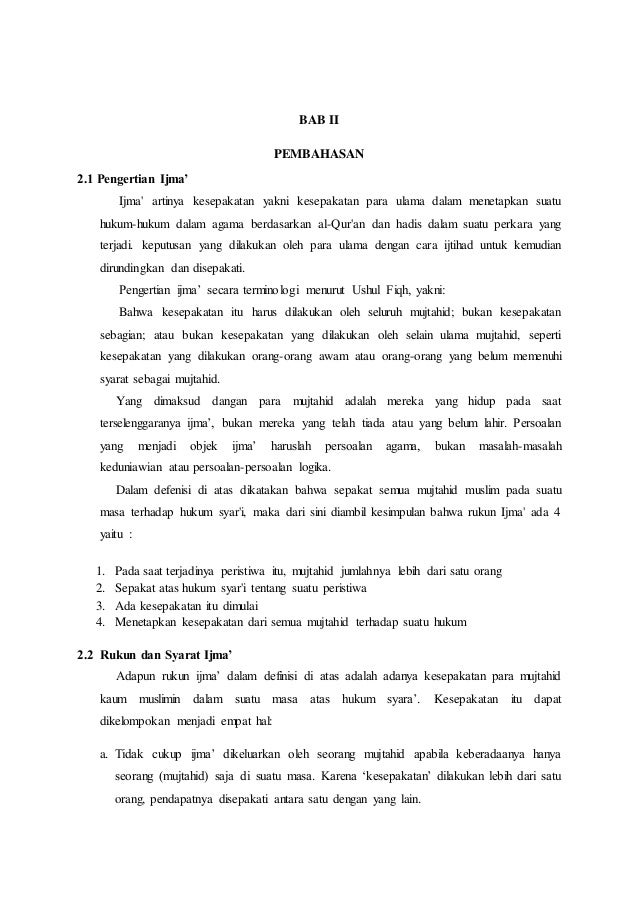 BAB II

PEMBAHASAN

2.1 Pengertian Ijma'

Ijma' artinya kesepakatan yakni kesepakatan para ulama dalam menetapkan suatu hukum-hukum dalam agama berdasarkan al-Qur'an dan hadis dalam suatu perkara yang terjadi. keputusan yang dilakukan oleh para ulama dengan cara ijtihad untuk kemudian dirundingkan dan disepakati.

Pengertian ijma' secara terminologi menurut Ushul Fiqh, yakni:

Bahwa kesepakatan itu harus dilakukan oleh seluruh mujtahid; bukan kesepakatan sebagian; atau bukan kesepakatan yang dilakukan oleh selain ulama mujtahid, seperti kesepakatan yang dilakukan orang-orang awam atau orang-orang yang belum memenuhi syarat sebagai mujtahid.

Yang dimaksud dangan para mujtahid adalah mereka yang hidup pada saat terselenggaranya ijma', bukan mereka yang telah tiada atau yang belum lahir. Persoalan yang menjadi objek ijma' haruslah persoalan agama, bukan masalah-masalah keduniawian atau persoalan-persoalan logika.

Dalam defenisi di atas dikatakan bahwa sepakat semua mujtahid muslim pada suatu masa terhadap hukum syar'i, maka dari sini diambil kesimpulan bahwa rukun Ijma' ada 4 yaitu :

1. Pada saat terjadinya peristiwa itu, mujtahid jumlahnya lebih dari satu orang
2. Sepakat atas hukum syar'i tentang suatu peristiwa
3. Ada kesepakatan itu dimulai
4. Menetapkan kesepakatan dari semua mujtahid terhadap suatu hukum

2.2 Rukun dan Syarat Ijma'

Adapun rukun ijma' dalam definisi di atas adalah adanya kesepakatan para mujtahid kaum muslimin dalam suatu masa atas hukum syara'. Kesepakatan itu dapat dikelompokan menjadi empat hal:

a. Tidak cukup ijma' dikeluarkan oleh seorang mujtahid apabila keberadaanya hanya seorang (mujtahid) saja di suatu masa. Karena 'kesepakatan' dilakukan lebih dari satu orang, pendapatnya disepakati antara satu dengan yang lain.